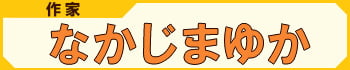 作家

なかじまゆか